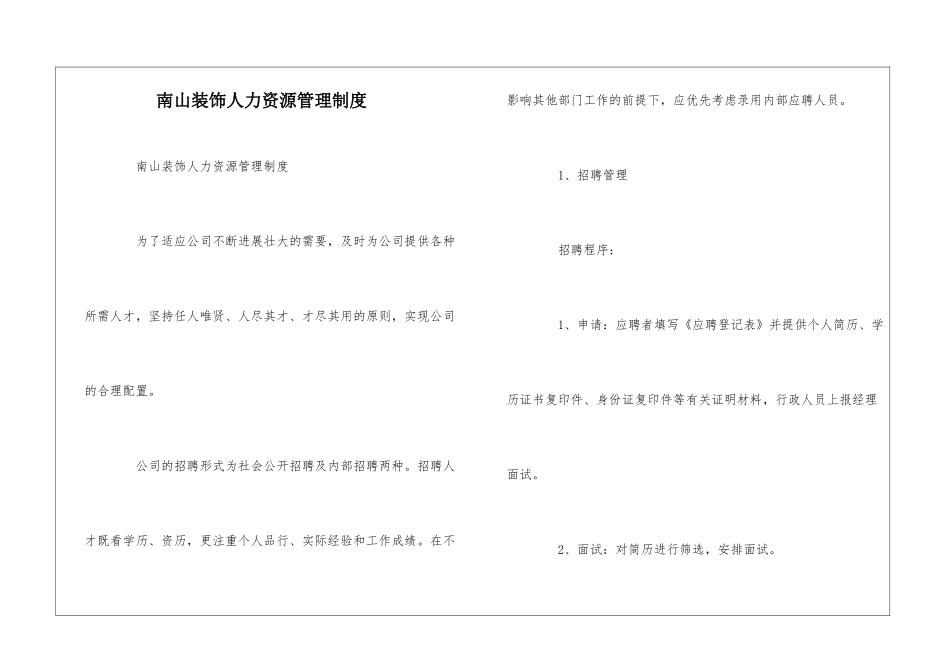 南山装饰人力资源管理制度

南山装饰人力资源管理制度

为了适应公司不断进展壮大的需要，及时为公司提供各种所需人才，坚持任人唯贤、人尽其才、才尽其用的原则，实现公司的合理配置。

公司的招聘形式为社会公开招聘及内部招聘两种。招聘人才既看学历、资历，更注重个人品行、实际经验和工作成绩。在不影响其他部门工作的前提下，应优先考虑录用内部应聘人员。

1、招聘管理

招聘程序：

1、申请：应聘者填写《应聘登记表》并提供个人简历、学历证书复印件、身份证复印件等有关证明材料，行政人员上报经理面试。

2、面试：对简历进行筛选，安排面试。